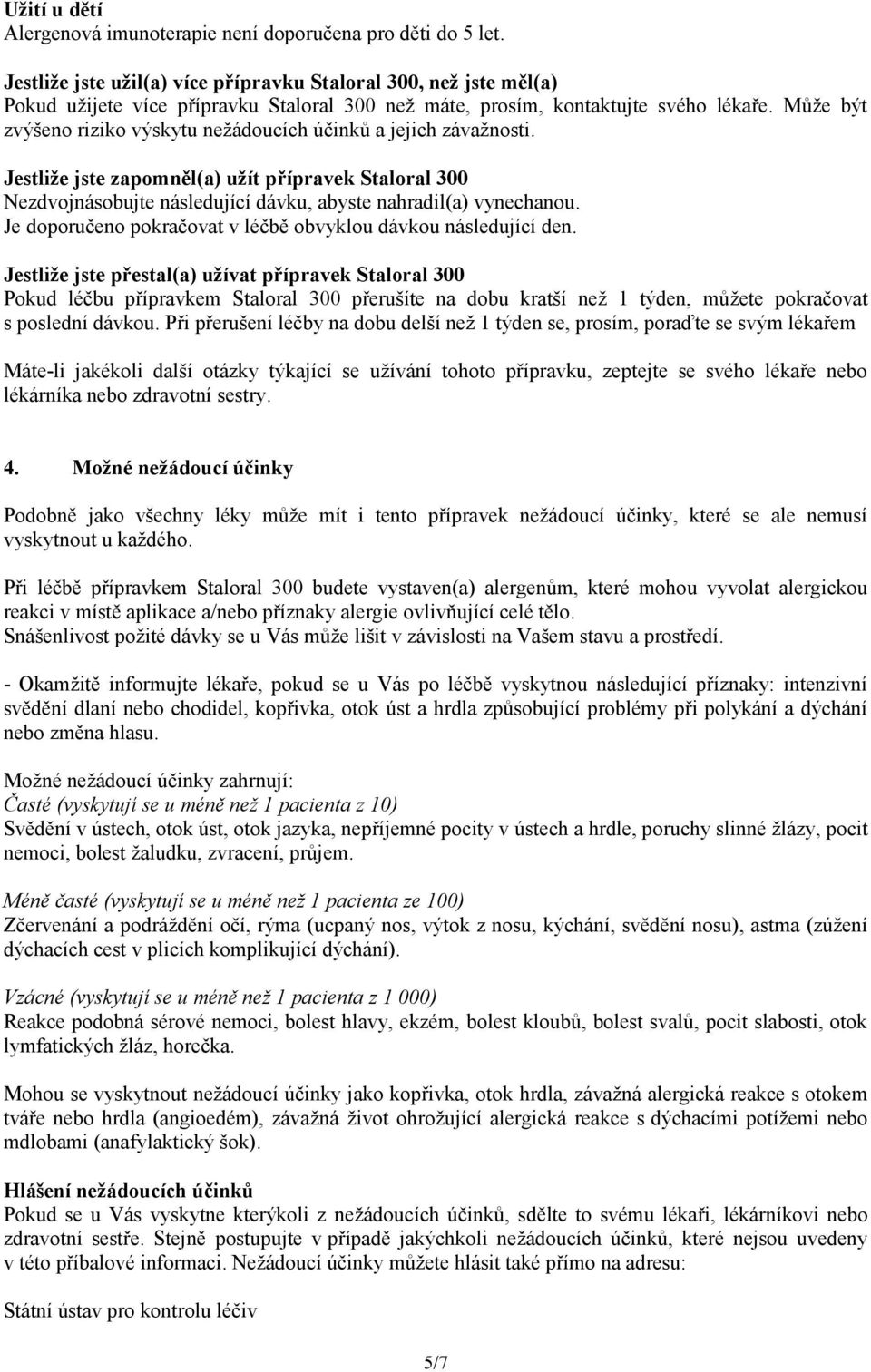 Užití u dětí
Alergenová imunoterapie není doporučena pro děti do 5 let.

Jestliže jste užil(a) více přípravku Staloral 300, než jste měl(a)
Pokud užijete více přípravku Staloral 300 než máte, prosím, kontaktujte svého lékaře. Může být zvýšeno riziko výskytu nežádoucích účinků a jejich závažnosti.

Jestliže jste zapomněl(a) užít přípravek Staloral 300
Nezdvojnásobujte následující dávku, abyste nahradil(a) vynechanou.
Je doporučeno pokračovat v léčbě obvyklou dávkou následující den.

Jestliže jste přestal(a) užívat přípravek Staloral 300
Pokud léčbu přípravkem Staloral 300 přerušíte na dobu kratší než 1 týden, můžete pokračovat s poslední dávkou. Při přerušení léčby na dobu delší než 1 týden se, prosím, poraďte se svým lékařem

Máte-li jakékoli další otázky týkající se užívání tohoto přípravku, zeptejte se svého lékaře nebo lékárníka nebo zdravotní sestry.

4. Možné nežádoucí účinky

Podobně jako všechny léky může mít i tento přípravek nežádoucí účinky, které se ale nemusí vyskytnout u každého.

Při léčbě přípravkem Staloral 300 budete vystaven(a) alergenům, které mohou vyvolat alergickou reakci v místě aplikace a/nebo příznaky alergie ovlivňující celé tělo.
Snášenlivost požité dávky se u Vás může lišit v závislosti na Vašem stavu a prostředí.

- Okamžitě informujte lékaře, pokud se u Vás po léčbě vyskytnou následující příznaky: intenzivní svědění dlaní nebo chodidel, kopřivka, otok úst a hrdla způsobující problémy při polykání a dýchání nebo změna hlasu.

Možné nežádoucí účinky zahrnují:
Časté (vyskytují se u méně než 1 pacienta z 10)
Svědění v ústech, otok úst, otok jazyka, nepříjemné pocity v ústech a hrdle, poruchy slinné žlázy, pocit nemoci, bolest žaludku, zvracení, průjem.

Méně časté (vyskytují se u méně než 1 pacienta ze 100)
Zčervenání a podráždění očí, rýma (ucpaný nos, výtok z nosu, kýchání, svědění nosu), astma (zúžení dýchacích cest v plicích komplikující dýchání).

Vzácné (vyskytují se u méně než 1 pacienta z 1 000)
Reakce podobná sérové nemoci, bolest hlavy, ekzém, bolest kloubů, bolest svalů, pocit slabosti, otok lymfatických žláz, horečka.

Mohou se vyskytnout nežádoucí účinky jako kopřivka, otok hrdla, závažná alergická reakce s otokem tváře nebo hrdla (angioedém), závažná život ohrožující alergická reakce s dýchacími potížemi nebo mdlobami (anafylaktický šok).

Hlášení nežádoucích účinků
Pokud se u Vás vyskytne kterýkoli z nežádoucích účinků, sdělte to svému lékaři, lékárníkovi nebo zdravotní sestře. Stejně postupujte v případě jakýchkoli nežádoucích účinků, které nejsou uvedeny v této příbalové informaci. Nežádoucí účinky můžete hlásit také přímo na adresu:

Státní ústav pro kontrolu léčiv

5/7